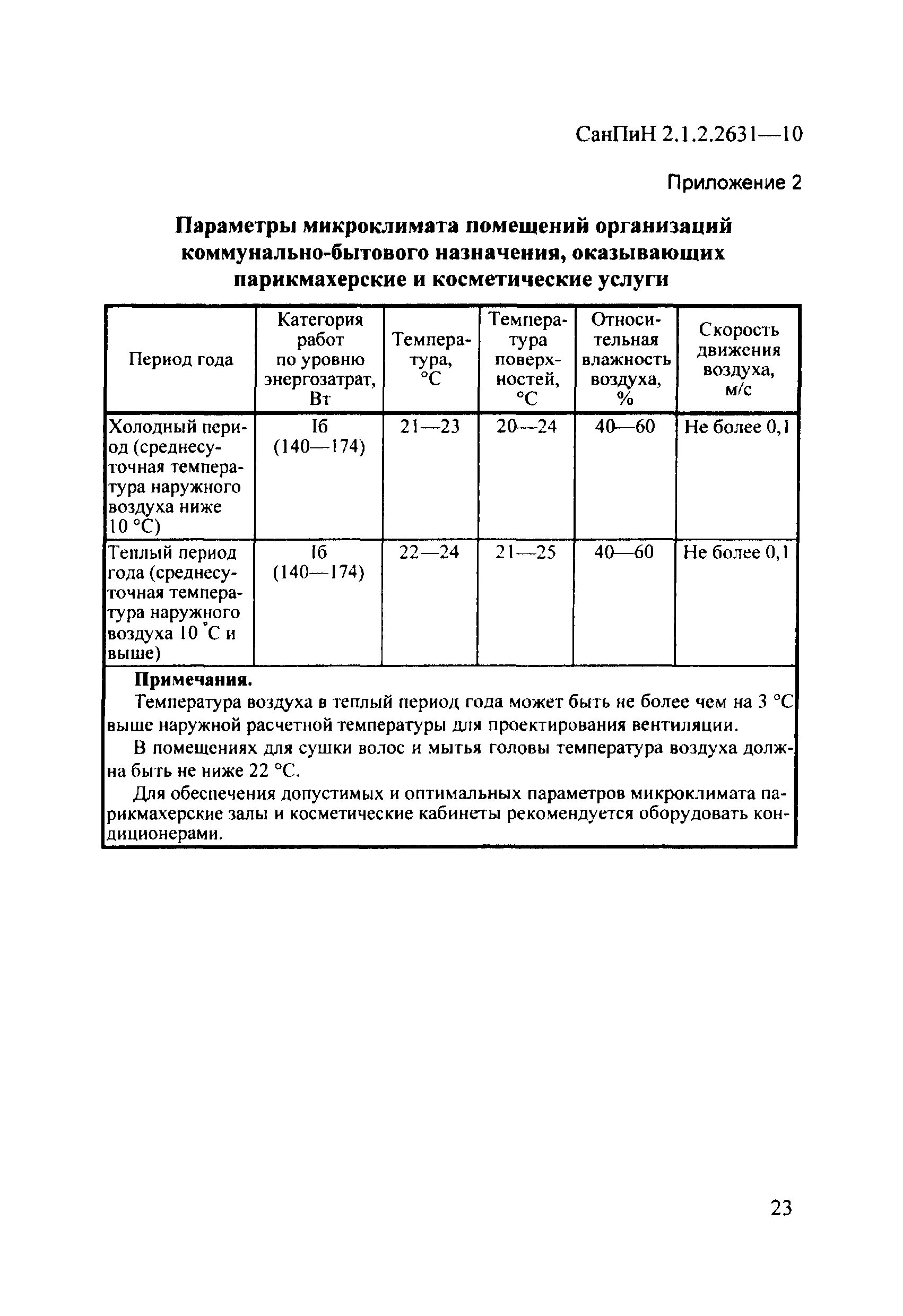 СанПиН 2.1.2.2631—10

Приложение 2

Параметры микроклимата помещений организаций коммунально-бытового назначения, оказывающих парикмахерские и косметические услуги

| Период года | Категория работ по уровню энергозатрат, Вт | Температура, °С | Температура поверхностей, °С | Относительная влажность воздуха, % | Скорость движения воздуха, м/с |
|---|---|---|---|---|---|
| Холодный период (среднесуточная температура наружного воздуха ниже 10 °С) | Iб (140—174) | 21—23 | 20—24 | 40—60 | Не более 0,1 |
| Теплый период года (среднесуточная температура наружного воздуха 10 °С и выше) | Iб (140—174) | 22—24 | 21—25 | 40—60 | Не более 0,1 |

Примечания.
Температура воздуха в теплый период года может быть не более чем на 3 °С выше наружной расчетной температуры для проектирования вентиляции.

В помещениях для сушки волос и мытья головы температура воздуха должна быть не ниже 22 °С.

Для обеспечения допустимых и оптимальных параметров микроклимата парикмахерские залы и косметические кабинеты рекомендуется оборудовать кондиционерами.

23